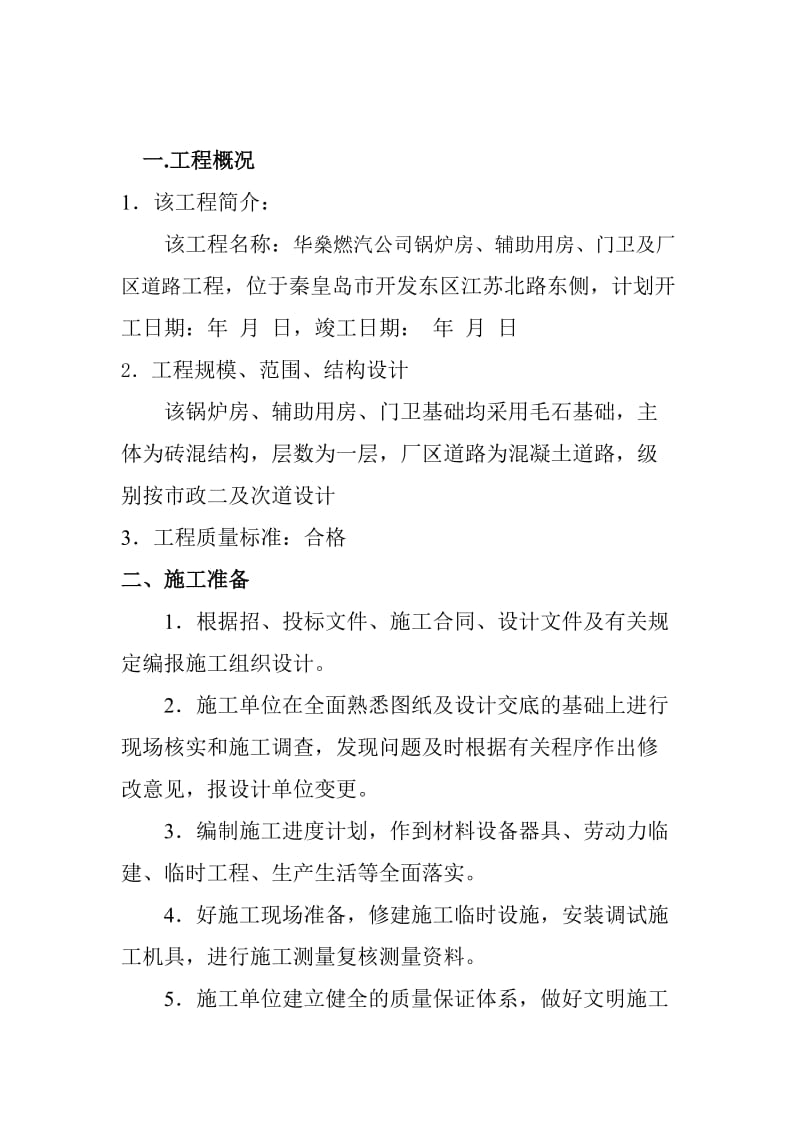 一.工程概况

1．该工程简介：

该工程名称：华燊燃汽公司锅炉房、辅助用房、门卫及厂区道路工程，位于秦皇岛市开发东区江苏北路东侧，计划开工日期：年 月 日，竣工日期： 年 月 日

2．工程规模、范围、结构设计

该锅炉房、辅助用房、门卫基础均采用毛石基础，主体为砖混结构，层数为一层，厂区道路为混凝土道路，级别按市政二及次道设计

3．工程质量标准：合格

二、施工准备

1．根据招、投标文件、施工合同、设计文件及有关规定编报施工组织设计。

2．施工单位在全面熟悉图纸及设计交底的基础上进行现场核实和施工调查，发现问题及时根据有关程序作出修改意见，报设计单位变更。

3．编制施工进度计划，作到材料设备器具、劳动力临建、临时工程、生产生活等全面落实。

4．好施工现场准备，修建施工临时设施，安装调试施工机具，进行施工测量复核测量资料。

5．施工单位建立健全的质量保证体系，做好文明施工